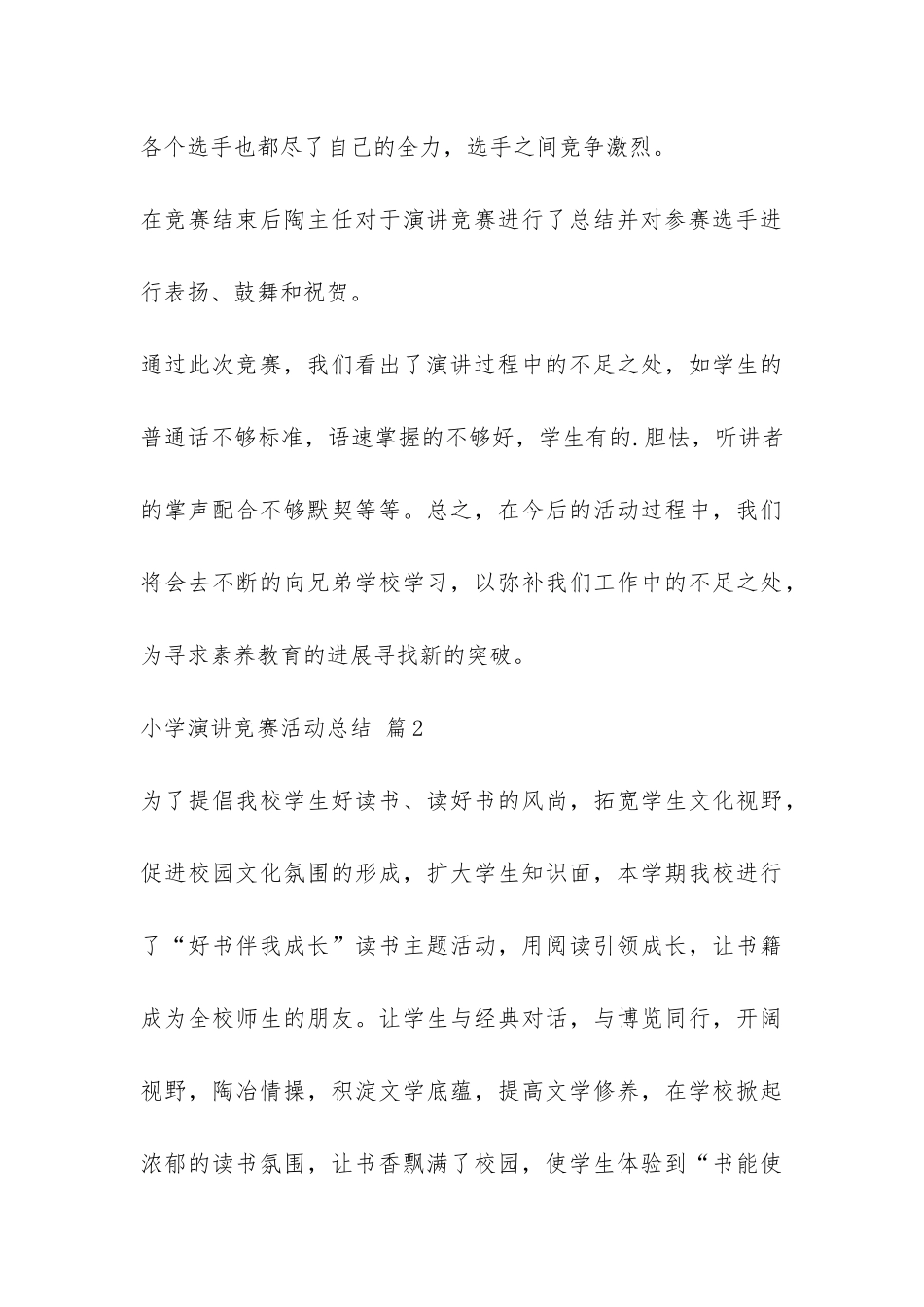 各个选手也都尽了自己的全力，选手之间竞争激烈。

在竞赛结束后陶主任对于演讲竞赛进行了总结并对参赛选手进行表扬、鼓舞和祝贺。

通过此次竞赛，我们看出了演讲过程中的不足之处，如学生的普通话不够标准，语速掌握的不够好，学生有的.胆怯，听讲者的掌声配合不够默契等等。总之，在今后的活动过程中，我们将会去不断的向兄弟学校学习，以弥补我们工作中的不足之处，为寻求素养教育的进展寻找新的突破。

小学演讲竞赛活动总结 篇2

为了提倡我校学生好读书、读好书的风尚，拓宽学生文化视野，促进校园文化氛围的形成，扩大学生知识面，本学期我校进行了“好书伴我成长”读书主题活动，用阅读引领成长，让书籍成为全校师生的朋友。让学生与经典对话，与博览同行，开阔视野，陶冶情操，积淀文学底蕴，提高文学修养，在学校掀起浓郁的读书氛围，让书香飘满了校园，使学生体验到“书能使